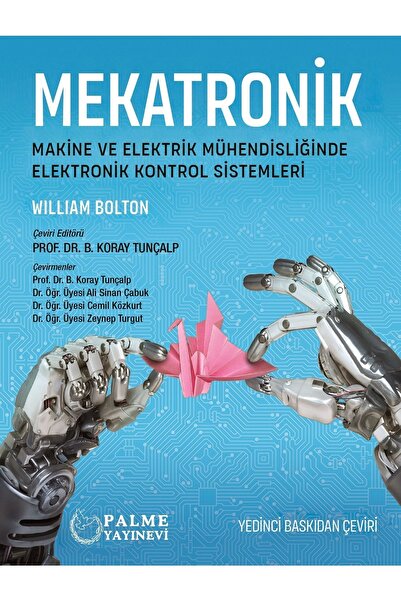 MEKATRONİK

MAKİNE VE ELEKTRİK MÜHENDİSLİĞİNDE ELEKTRONİK KONTROL SİSTEMLERİ

WILLIAM BOLTON

Çeviri Editörü
PROF. DR. B. KORAY TUNÇALP

Çevirmenler
Prof. Dr. B. Koray Tunçalp
Dr. Öğr. Üyesi Ali Sinan Çabuk
Dr. Öğr. Üyesi Cemil Közkurt
Dr. Öğr. Üyesi Zeynep Turgut

PALME YAYINEVİ

YEDİNCİ BASKIDAN ÇEVİRİ